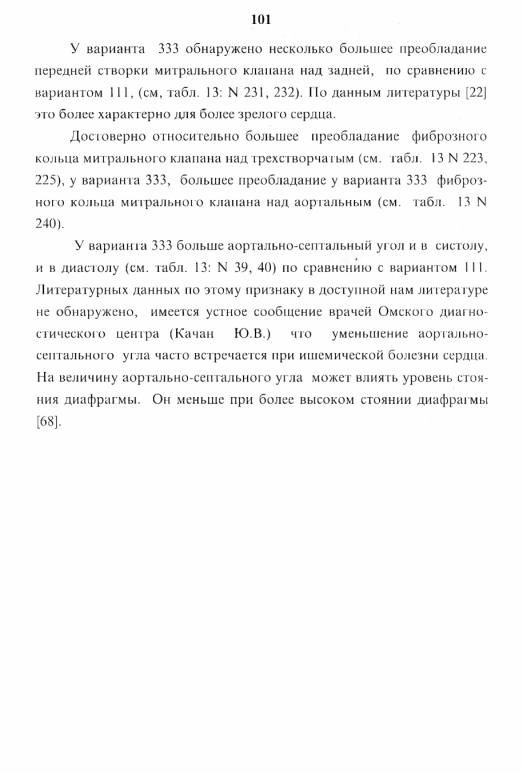 101

У варианта 333 обнаружено несколько большее преобладание передней створки митрального клапана над задней, по сравнению с вариантом 111, (см, табл. 13: N 231, 232). По данным литературы [22] это более характерно для более зрелого сердца.

Достоверно относительно большее преобладание фиброзного кольца митрального клапана над трехстворчатым (см. табл. 13 N 223, 225), у варианта 333, большее преобладание у варианта 333 фиброзного кольца митрального клапана над аортальным (см. табл. 13 N 240).

У варианта 333 больше аортально-септальный угол и в систолу, и в диастолу (см. табл. 13: N 39, 40) по сравнению с вариантом 111. Литературных данных по этому признаку в доступной нам литературе не обнаружено, имеется устное сообщение врачей Омского диагностического центра (Качан Ю.В.) что уменьшение аортально-септального угла часто встречается при ишемической болезни сердца. На величину аортально-септального угла может влиять уровень стояния диафрагмы. Он меньше при более высоком стоянии диафрагмы [68].